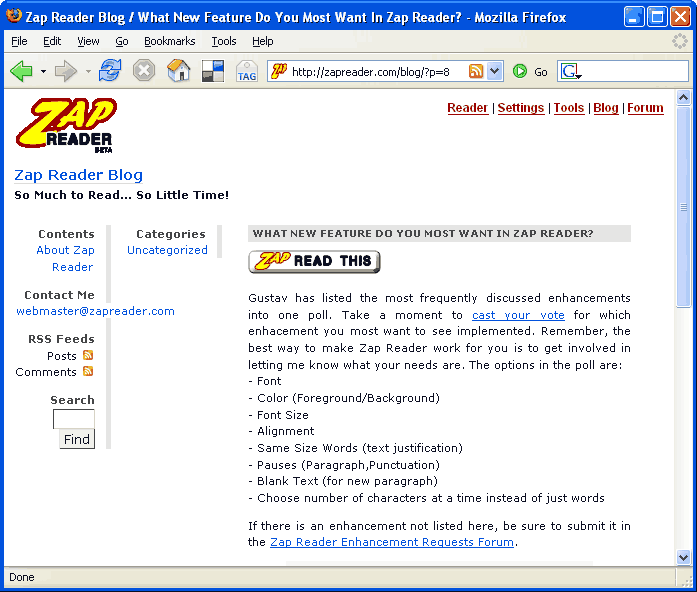 Zap Reader Blog / What New Feature Do You Most Want In Zap Reader? - Mozilla Firefox

File Edit View Go Bookmarks Tools Help

TAG http://zapreader.com/blog/?p=8 Go

ZAP READER BETA

Reader | Settings | Tools | Blog | Forum

Zap Reader Blog
So Much to Read... So Little Time!

Contents
About Zap Reader

Contact Me
webmaster@zapreader.com

RSS Feeds
Posts
Comments

Search
Find

Categories
Uncategorized

WHAT NEW FEATURE DO YOU MOST WANT IN ZAP READER?

ZAP READ THIS

Gustav has listed the most frequently discussed enhancements into one poll. Take a moment to cast your vote for which enhacement you most want to see implemented. Remember, the best way to make Zap Reader work for you is to get involved in letting me know what your needs are. The options in the poll are:
- Font
- Color (Foreground/Background)
- Font Size
- Alignment
- Same Size Words (text justification)
- Pauses (Paragraph,Punctuation)
- Blank Text (for new paragraph)
- Choose number of characters at a time instead of just words

If there is an enhancement not listed here, be sure to submit it in the Zap Reader Enhancement Requests Forum.

Done